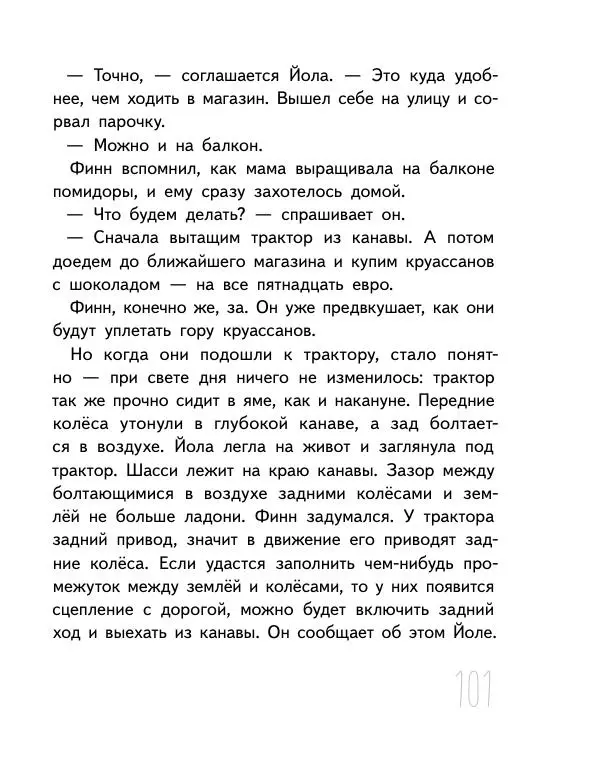 — Точно, — соглашается Йола. — Это куда удобнее, чем ходить в магазин. Вышел себе на улицу и сорвал парочку.

— Можно и на балкон.

Финн вспомнил, как мама выращивала на балконе помидоры, и ему сразу захотелось домой.

— Что будем делать? — спрашивает он.

— Сначала вытащим трактор из канавы. А потом доедем до ближайшего магазина и купим круассанов с шоколадом — на все пятнадцать евро.

Финн, конечно же, за. Он уже предвкушает, как они будут уплетать гору круассанов.

Но когда они подошли к трактору, стало понятно — при свете дня ничего не изменилось: трактор так же прочно сидит в яме, как и накануне. Передние колёса утонули в глубокой канаве, а зад болтается в воздухе. Йола легла на живот и заглянула под трактор. Шасси лежит на краю канавы. Зазор между болтающимися в воздухе задними колёсами и землёй не больше ладони. Финн задумался. У трактора задний привод, значит в движение его приводят задние колёса. Если удастся заполнить чем-нибудь промежуток между землёй и колёсами, то у них появится сцепление с дорогой, можно будет включить задний ход и выехать из канавы. Он сообщает об этом Йоле.

101